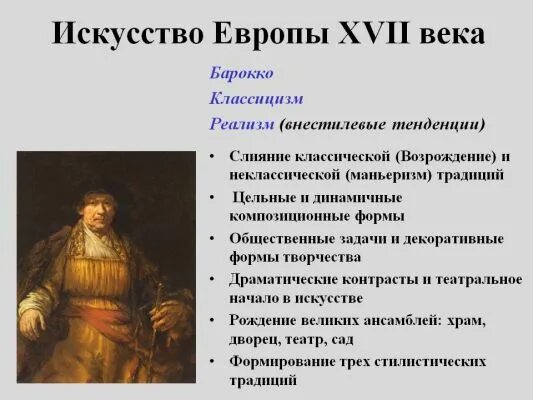 Искусство Европы XVII века

Барокко
Классицизм
Реализм (внестилевые тенденции)

• Слияние классической (Возрождение) и неклассической (маньеризм) традиций
• Цельные и динамичные композиционные формы
• Общественные задачи и декоративные формы творчества
• Драматические контрасты и театральное начало в искусстве
• Рождение великих ансамблей: храм, дворец, театр, сад
• Формирование трех стилистических традиций